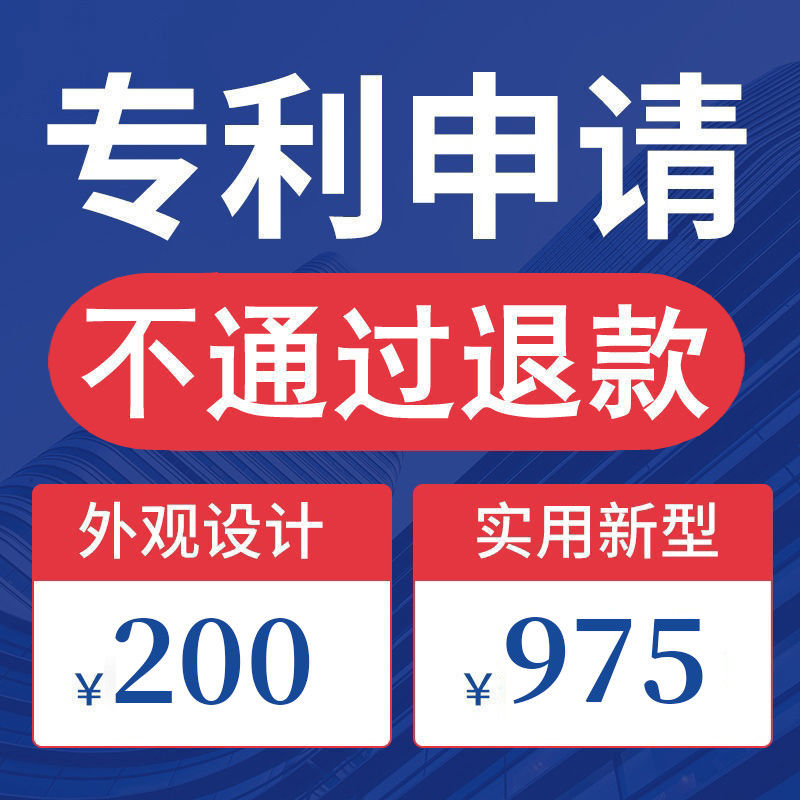 专利申请

不通过退款

外观设计

¥200

实用新型

¥975